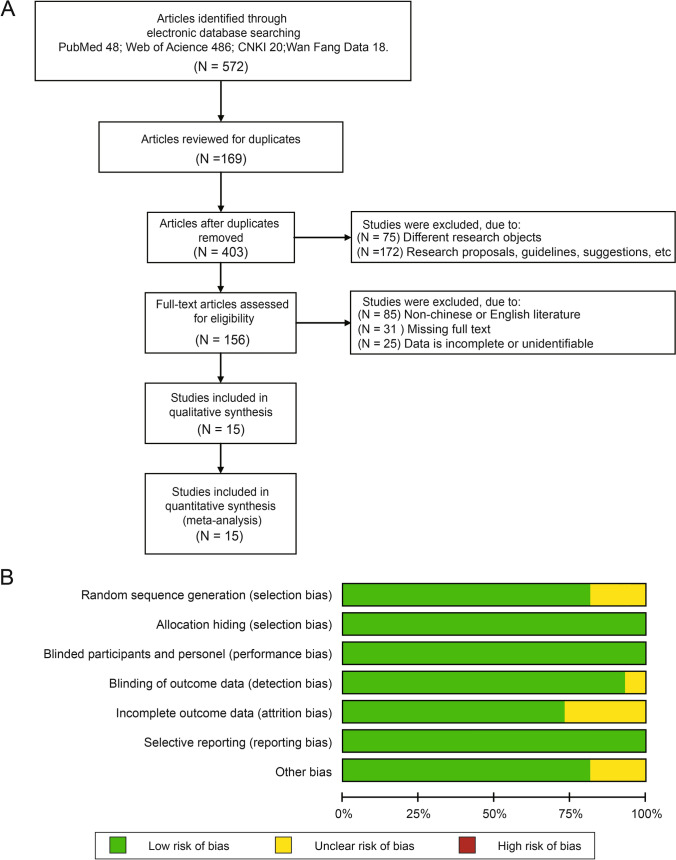 A

Articles identified through electronic database searching PubMed 48; Web of Acience 486; CNKI 20;Wan Fang Data 18.
(N = 572)

Articles reviewed for duplicates
(N =169)

Articles after duplicates removed
(N = 403)

Studies were excluded, due to:
(N = 75) Different research objects
(N =172) Research proposals, guidelines, suggestions, etc

Full-text articles assessed for eligibility
(N = 156)

Studies were excluded, due to:
(N = 85) Non-chinese or English literature
(N = 31 ) Missing full text
(N = 25) Data is incomplete or unidentifiable

Studies included in qualitative synthesis
(N = 15)

Studies included in quantitative synthesis (meta-analysis)
(N = 15)

B

Random sequence generation (selection bias)
Allocation hiding (selection bias)
Blinded participants and personel (performance bias)
Blinding of outcome data (detection bias)
Incomplete outcome data (attrition bias)
Selective reporting (reporting bias)
Other bias

0% 25% 50% 75% 100%

Low risk of bias
Unclear risk of bias
High risk of bias